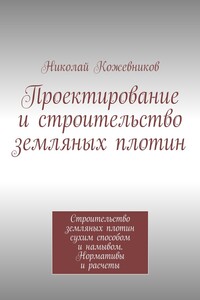 Николай Кожевников

Проектирование и строительство земляных плотин

Строительство земляных плотин сухим способом и намывом. Нормативы и расчеты